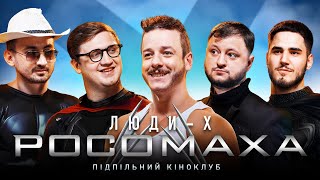 ЛЮДИ-Х
РОСОМАХА
ПІДПІЛЬНИЙ КІНОКЛУБ